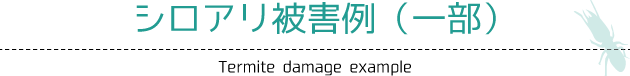 シロアリ被害例（一部）

Termite damage example